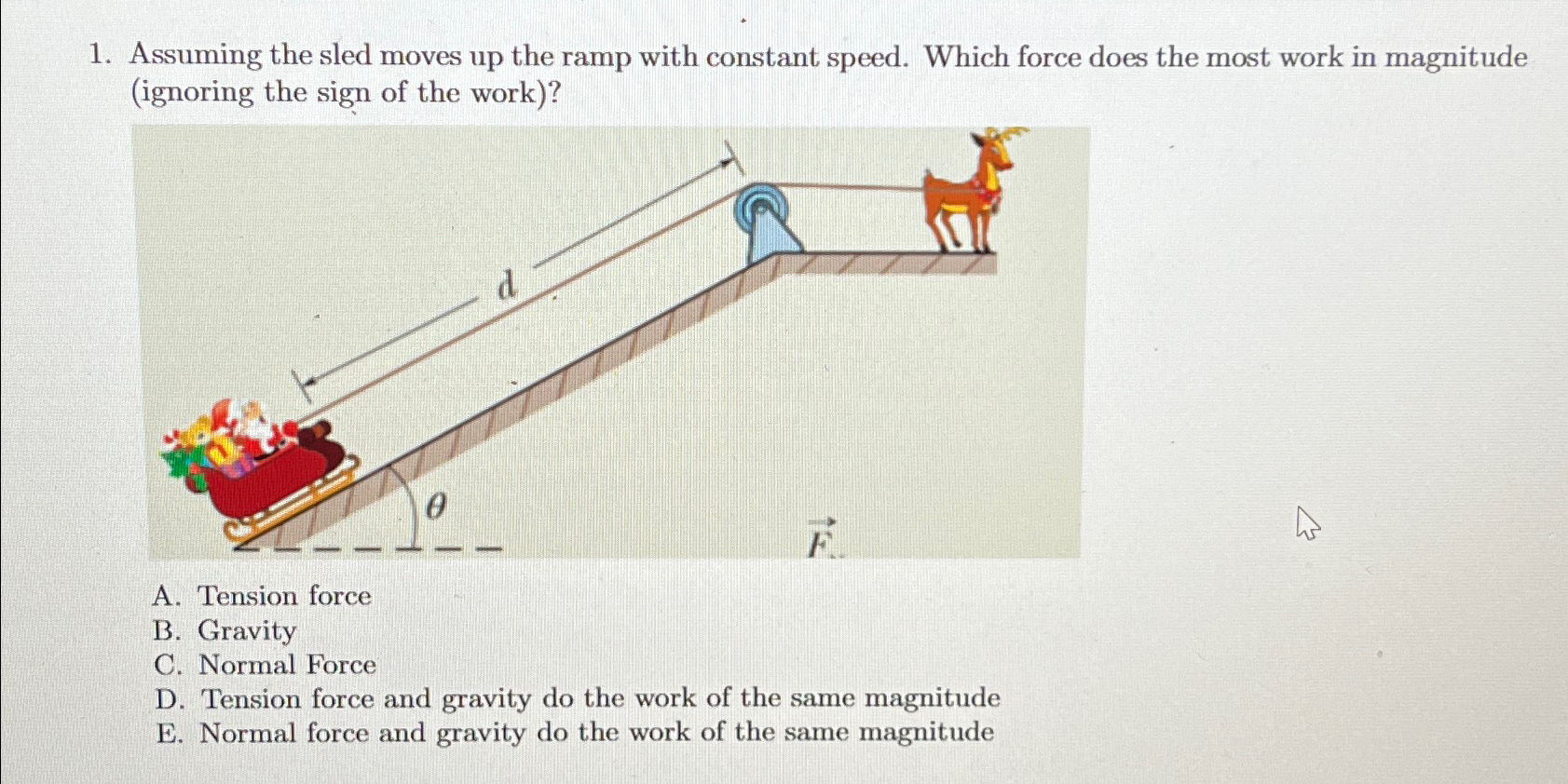 1. Assuming the sled moves up the ramp with constant speed. Which force does the most work in magnitude (ignoring the sign of the work)?

d

$\theta$

$\vec{F}$

A. Tension force
B. Gravity
C. Normal Force
D. Tension force and gravity do the work of the same magnitude
E. Normal force and gravity do the work of the same magnitude